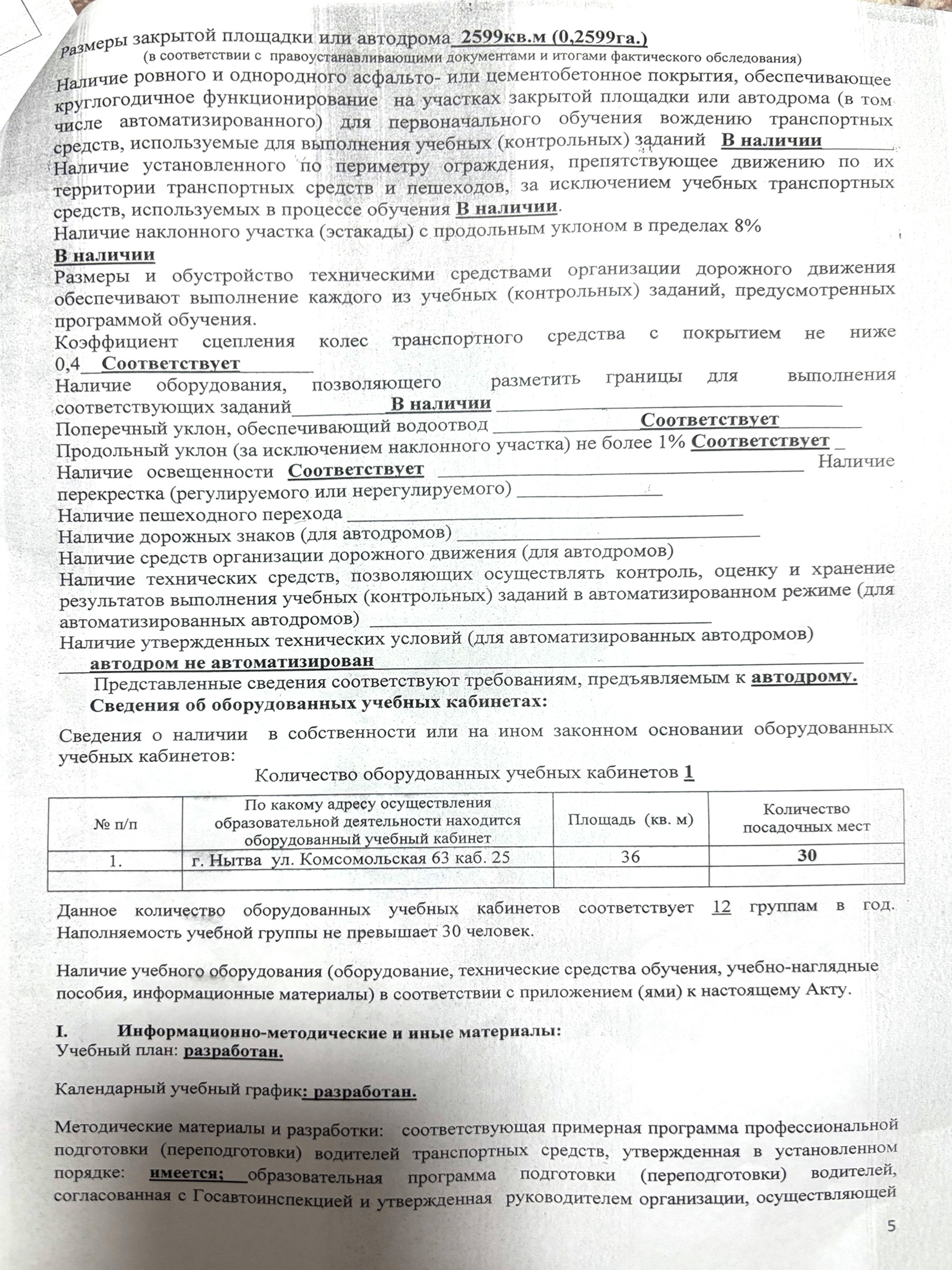 Размеры закрытой площадки или автодрома 2599кв.м (0,2599га.)
(в соответствии с правоустанавливающими документами и итогами фактического обследования)
Наличие ровного и однородного асфальто- или цементобетонное покрытия, обеспечивающее круглогодичное функционирование на участках закрытой площадки или автодрома (в том числе автоматизированного) для первоначального обучения вождению транспортных средств, используемые для выполнения учебных (контрольных) заданий В наличии
Наличие установленного по периметру ограждения, препятствующее движению по их территории транспортных средств и пешеходов, за исключением учебных транспортных средств, используемых в процессе обучения В наличии.
Наличие наклонного участка (эстакады) с продольным уклоном в пределах 8%
В наличии
Размеры и обустройство техническими средствами организации дорожного движения обеспечивают выполнение каждого из учебных (контрольных) заданий, предусмотренных программой обучения.
Коэффициент сцепления колес транспортного средства с покрытием не ниже 0,4 Соответствует
Наличие оборудования, позволяющего разметить границы для выполнения соответствующих заданий В наличии
Поперечный уклон, обеспечивающий водоотвод Соответствует
Продольный уклон (за исключением наклонного участка) не более 1% Соответствует
Наличие освещенности Соответствует Наличие перекрестка (регулируемого или нерегулируемого)
Наличие пешеходного перехода
Наличие дорожных знаков (для автодромов)
Наличие средств организации дорожного движения (для автодромов)
Наличие технических средств, позволяющих осуществлять контроль, оценку и хранение результатов выполнения учебных (контрольных) заданий в автоматизированном режиме (для автоматизированных автодромов)
Наличие утвержденных технических условий (для автоматизированных автодромов)
автодром не автоматизирован
Представленные сведения соответствуют требованиям, предъявляемым к автодрому.
Сведения об оборудованных учебных кабинетах:

Сведения о наличии в собственности или на ином законном основании оборудованных учебных кабинетов:
Количество оборудованных учебных кабинетов 1

| № п/п | По какому адресу осуществления образовательной деятельности находится оборудованный учебный кабинет | Площадь (кв. м) | Количество посадочных мест |
|---|---|---|---|
| 1. | г. Нытва ул. Комсомольская 63 каб. 25 | 36 | 30 |
| | | | |

Данное количество оборудованных учебных кабинетов соответствует 12 группам в год. Наполняемость учебной группы не превышает 30 человек.

Наличие учебного оборудования (оборудование, технические средства обучения, учебно-наглядные пособия, информационные материалы) в соответствии с приложением (ями) к настоящему Акту.

I. Информационно-методические и иные материалы:
Учебный план: разработан.

Календарный учебный график: разработан.

Методические материалы и разработки: соответствующая примерная программа профессиональной подготовки (переподготовки) водителей транспортных средств, утвержденная в установленном порядке: имеется; образовательная программа подготовки (переподготовки) водителей, согласованная с Госавтоинспекцией и утвержденная руководителем организации, осуществляющей

5